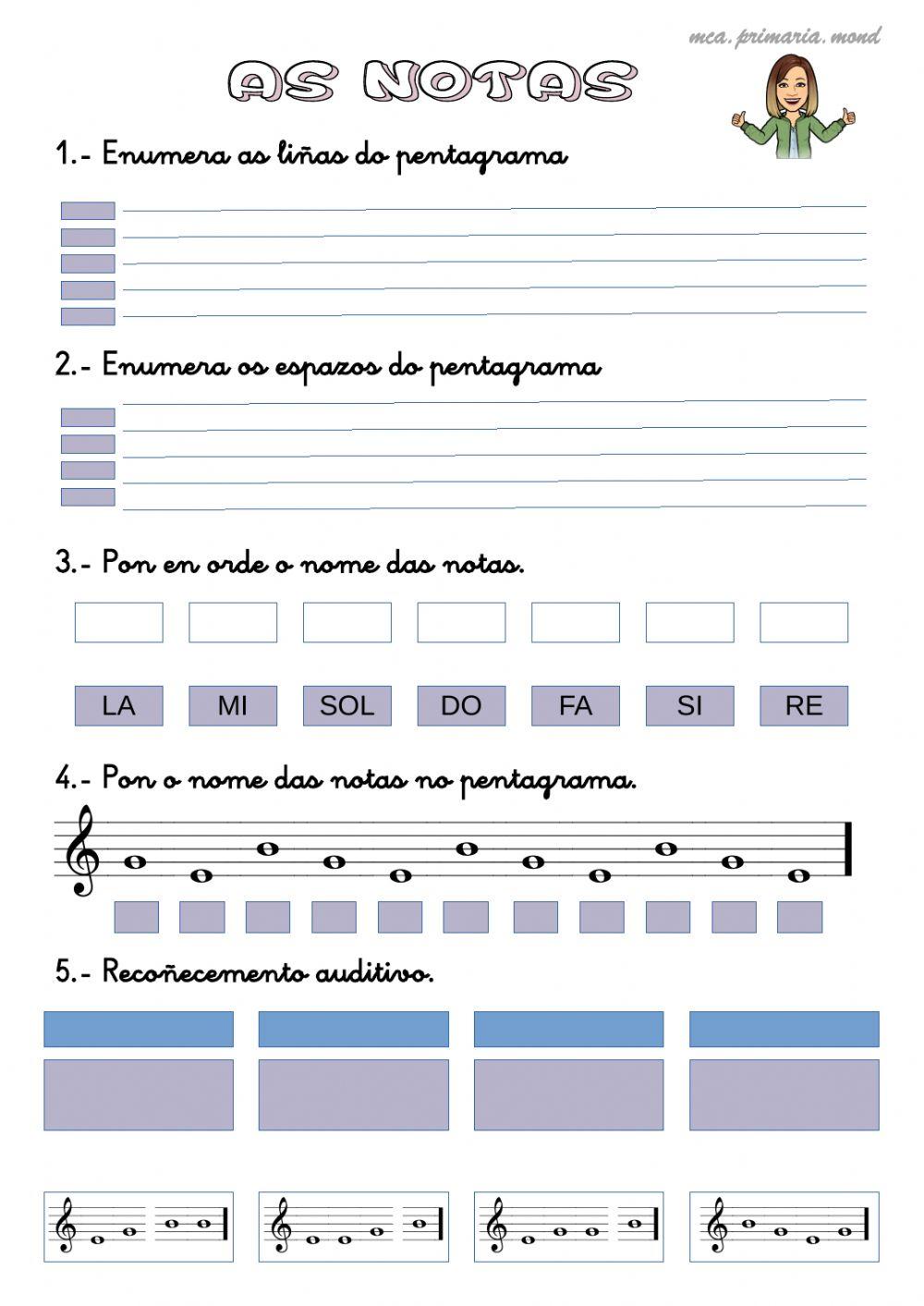 mca. primaria. mond

AS NOTAS

1.- Enumera as liñas do pentagrama

2.- Enumera os espazos do pentagrama

3.- Pon en orde o nome das notas.

LA MI SOL DO FA SI RE

4.- Pon o nome das notas no pentagrama.

5.- Recoñecemento auditivo.